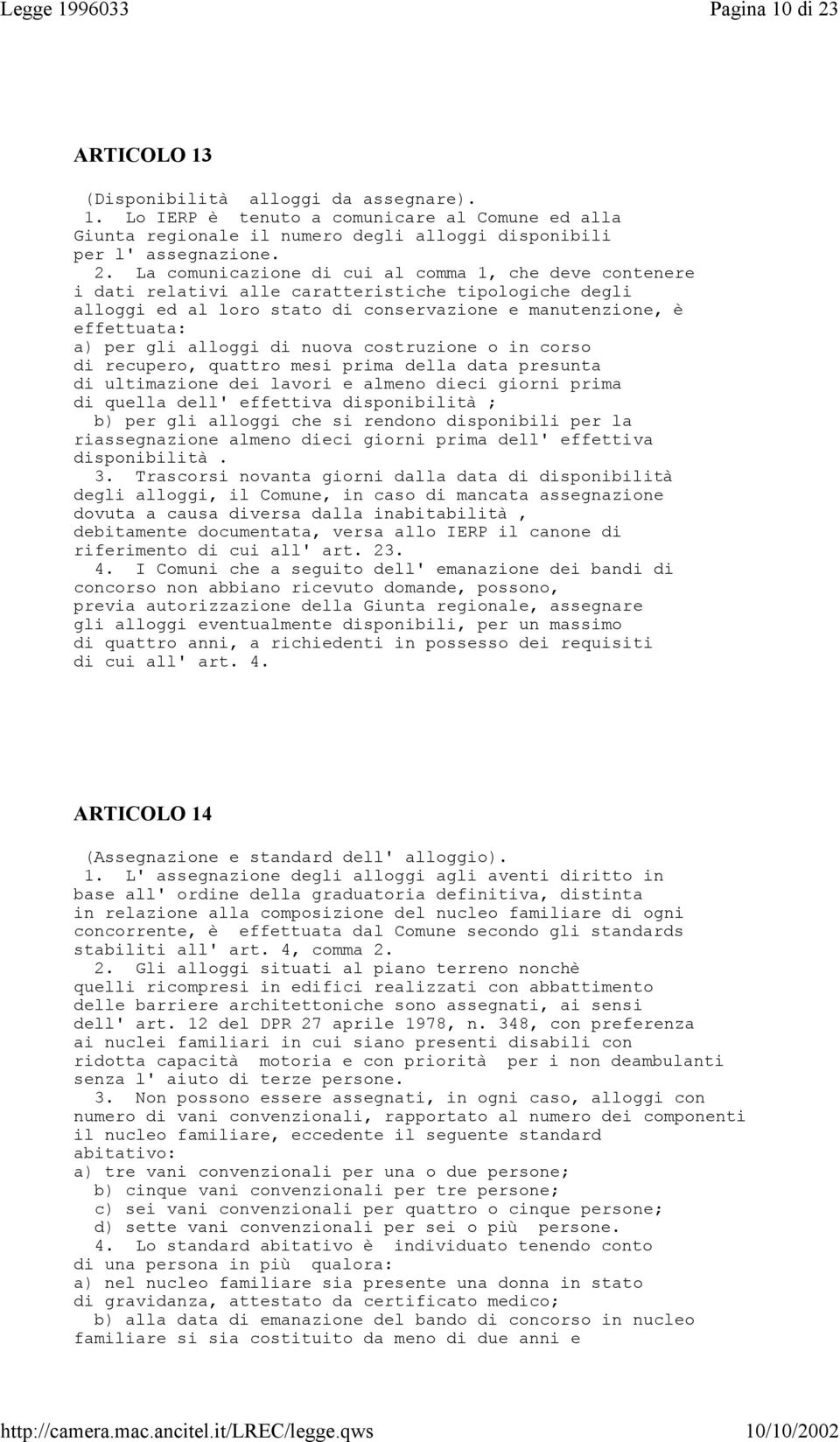 Legge 1996033 Pagina 10 di 23

ARTICOLO 13

(Disponibilità alloggi da assegnare).
1. Lo IERP è tenuto a comunicare al Comune ed alla Giunta regionale il numero degli alloggi disponibili per l' assegnazione.
2. La comunicazione di cui al comma 1, che deve contenere i dati relativi alle caratteristiche tipologiche degli alloggi ed al loro stato di conservazione e manutenzione, è effettuata:
a) per gli alloggi di nuova costruzione o in corso di recupero, quattro mesi prima della data presunta di ultimazione dei lavori e almeno dieci giorni prima di quella dell' effettiva disponibilità ;
b) per gli alloggi che si rendono disponibili per la riassegnazione almeno dieci giorni prima dell' effettiva disponibilità .
3. Trascorsi novanta giorni dalla data di disponibilità degli alloggi, il Comune, in caso di mancata assegnazione dovuta a causa diversa dalla inabitabilità , debitamente documentata, versa allo IERP il canone di riferimento di cui all' art. 23.
4. I Comuni che a seguito dell' emanazione dei bandi di concorso non abbiano ricevuto domande, possono, previa autorizzazione della Giunta regionale, assegnare gli alloggi eventualmente disponibili, per un massimo di quattro anni, a richiedenti in possesso dei requisiti di cui all' art. 4.

ARTICOLO 14

(Assegnazione e standard dell' alloggio).
1. L' assegnazione degli alloggi agli aventi diritto in base all' ordine della graduatoria definitiva, distinta in relazione alla composizione del nucleo familiare di ogni concorrente, è effettuata dal Comune secondo gli standards stabiliti all' art. 4, comma 2.
2. Gli alloggi situati al piano terreno nonchè quelli ricompresi in edifici realizzati con abbattimento delle barriere architettoniche sono assegnati, ai sensi dell' art. 12 del DPR 27 aprile 1978, n. 348, con preferenza ai nuclei familiari in cui siano presenti disabili con ridotta capacità motoria e con priorità per i non deambulanti senza l' aiuto di terze persone.
3. Non possono essere assegnati, in ogni caso, alloggi con numero di vani convenzionali, rapportato al numero dei componenti il nucleo familiare, eccedente il seguente standard abitativo:
a) tre vani convenzionali per una o due persone;
b) cinque vani convenzionali per tre persone;
c) sei vani convenzionali per quattro o cinque persone;
d) sette vani convenzionali per sei o più persone.
4. Lo standard abitativo è individuato tenendo conto di una persona in più qualora:
a) nel nucleo familiare sia presente una donna in stato di gravidanza, attestato da certificato medico;
b) alla data di emanazione del bando di concorso in nucleo familiare si sia costituito da meno di due anni e

http://camera.mac.ancitel.it/LREC/legge.qws 10/10/2002